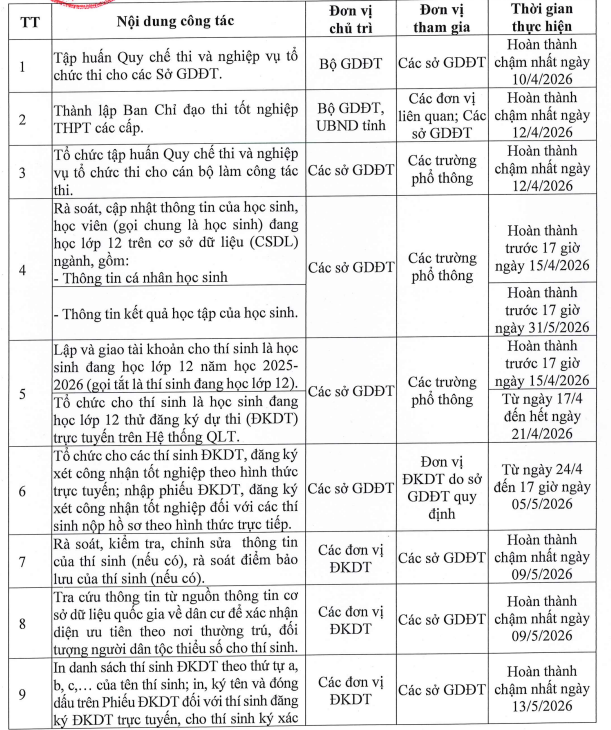 | TT | Nội dung công tác | Đơn vị chủ trì | Đơn vị tham gia | Thời gian thực hiện |
|---|---|---|---|---|
| 1 | Tập huấn Quy chế thi và nghiệp vụ tổ chức thi cho các Sở GDĐT. | Bộ GDĐT | Các sở GDĐT | Hoàn thành chậm nhất ngày 10/4/2026 |
| 2 | Thành lập Ban Chỉ đạo thi tốt nghiệp THPT các cấp. | Bộ GDĐT, UBND tỉnh | Các đơn vị liên quan; Các sở GDĐT | Hoàn thành chậm nhất ngày 12/4/2026 |
| 3 | Tổ chức tập huấn Quy chế thi và nghiệp vụ tổ chức thi cho cán bộ làm công tác thi. | Các sở GDĐT | Các trường phổ thông | Hoàn thành chậm nhất ngày 12/4/2026 |
| 4 | Rà soát, cập nhật thông tin của học sinh, học viên (gọi chung là học sinh) đang học lớp 12 trên cơ sở dữ liệu (CSDL) ngành, gồm: - Thông tin cá nhân học sinh | Các sở GDĐT | Các trường phổ thông | Hoàn thành trước 17 giờ ngày 15/4/2026 |
| | - Thông tin kết quả học tập của học sinh. | | | Hoàn thành trước 17 giờ ngày 31/5/2026 |
| 5 | Lập và giao tài khoản cho thí sinh là học sinh đang học lớp 12 năm học 2025-2026 (gọi tắt là thí sinh đang học lớp 12). | Các sở GDĐT | Các trường phổ thông | Hoàn thành trước 17 giờ ngày 15/4/2026 |
| | Tổ chức cho thí sinh là học sinh đang học lớp 12 thử đăng ký dự thi (ĐKDT) trực tuyến trên Hệ thống QLT. | | | Từ ngày 17/4 đến hết ngày 21/4/2026 |
| 6 | Tổ chức cho các thí sinh ĐKDT, đăng ký xét công nhận tốt nghiệp theo hình thức trực tuyến; nhập phiếu ĐKDT, đăng ký xét công nhận tốt nghiệp đối với các thí sinh nộp hồ sơ theo hình thức trực tiếp. | Các sở GDĐT | Đơn vị ĐKDT do sở GDĐT quy định | Từ ngày 24/4 đến 17 giờ ngày 05/5/2026 |
| 7 | Rà soát, kiểm tra, chỉnh sửa thông tin của thí sinh (nếu có), rà soát điểm bảo lưu của thí sinh (nếu có). | Các đơn vị ĐKDT | Các sở GDĐT | Hoàn thành chậm nhất ngày 09/5/2026 |
| 8 | Tra cứu thông tin từ nguồn thông tin cơ sở dữ liệu quốc gia về dân cư để xác nhận diện ưu tiên theo nơi thường trú, đối tượng người dân tộc thiểu số cho thí sinh. | Các đơn vị ĐKDT | Các sở GDĐT | Hoàn thành chậm nhất ngày 09/5/2026 |
| 9 | In danh sách thí sinh ĐKDT theo thứ tự a, b, c,… của tên thí sinh; in, ký tên và đóng dấu trên Phiếu ĐKDT đối với thí sinh đăng ký ĐKDT trực tuyến, cho thí sinh ký xác | Các đơn vị ĐKDT | Các sở GDĐT | Hoàn thành chậm nhất ngày 13/5/2026 |